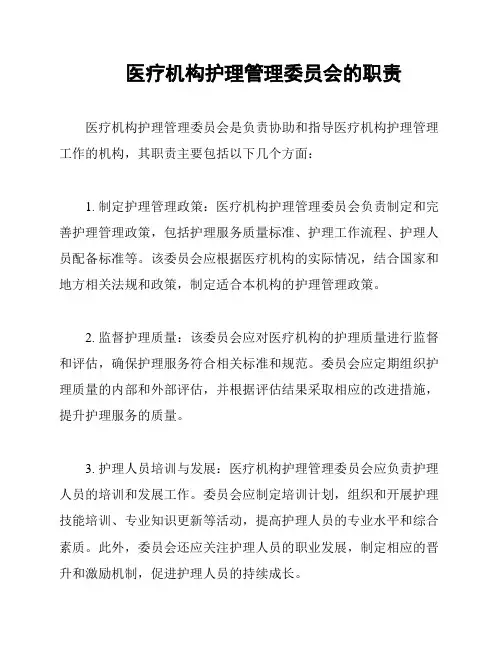 医疗机构护理管理委员会的职责

医疗机构护理管理委员会是负责协助和指导医疗机构护理管理工作的机构，其职责主要包括以下几个方面：

1. 制定护理管理政策：医疗机构护理管理委员会负责制定和完善护理管理政策，包括护理服务质量标准、护理工作流程、护理人员配备标准等。该委员会应根据医疗机构的实际情况，结合国家和地方相关法规和政策，制定适合本机构的护理管理政策。

2. 监督护理质量：该委员会应对医疗机构的护理质量进行监督和评估，确保护理服务符合相关标准和规范。委员会应定期组织护理质量的内部和外部评估，并根据评估结果采取相应的改进措施，提升护理服务的质量。

3. 护理人员培训与发展：医疗机构护理管理委员会应负责护理人员的培训和发展工作。委员会应制定培训计划，组织和开展护理技能培训、专业知识更新等活动，提高护理人员的专业水平和综合素质。此外，委员会还应关注护理人员的职业发展，制定相应的晋升和激励机制，促进护理人员的持续成长。